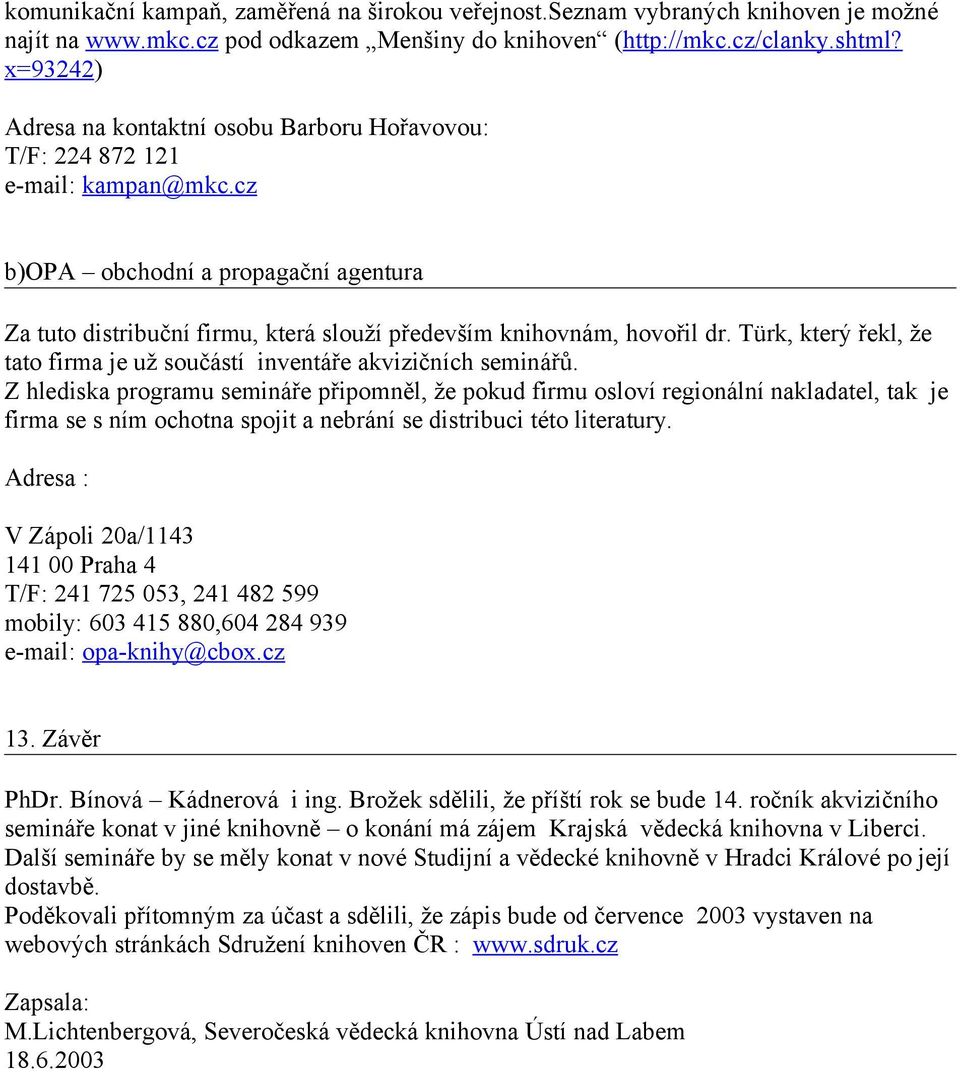 komunikační kampaň, zaměřená na širokou veřejnost.Seznam vybraných knihoven je možné najít na www.mkc.cz pod odkazem „Menšiny do knihoven“ (http://mkc.cz/clanky.shtml?x=93242)

Adresa na kontaktní osobu Barboru Hořavovou:
T/F: 224 872 121
e-mail: kampan@mkc.cz

b)OPA – obchodní a propagační agentura

Za tuto distribuční firmu, která slouží především knihovnám, hovořil dr. Türk, který řekl, že tato firma je už součástí inventáře akvizičních seminářů.
Z hlediska programu semináře připomněl, že pokud firmu osloví regionální nakladatel, tak je firma se s ním ochotna spojit a nebrání se distribuci této literatury.

Adresa :

V Zápoli 20a/1143
141 00 Praha 4
T/F: 241 725 053, 241 482 599
mobily: 603 415 880,604 284 939
e-mail: opa-knihy@cbox.cz

13. Závěr

PhDr. Bínová – Kádnerová i ing. Brožek sdělili, že příští rok se bude 14. ročník akvizičního semináře konat v jiné knihovně – o konání má zájem Krajská vědecká knihovna v Liberci. Další semináře by se měly konat v nové Studijní a vědecké knihovně v Hradci Králové po její dostavbě.
Poděkovali přítomným za účast a sdělili, že zápis bude od července 2003 vystaven na webových stránkách Sdružení knihoven ČR : www.sdruk.cz

Zapsala:
M.Lichtenbergová, Severočeská vědecká knihovna Ústí nad Labem
18.6.2003